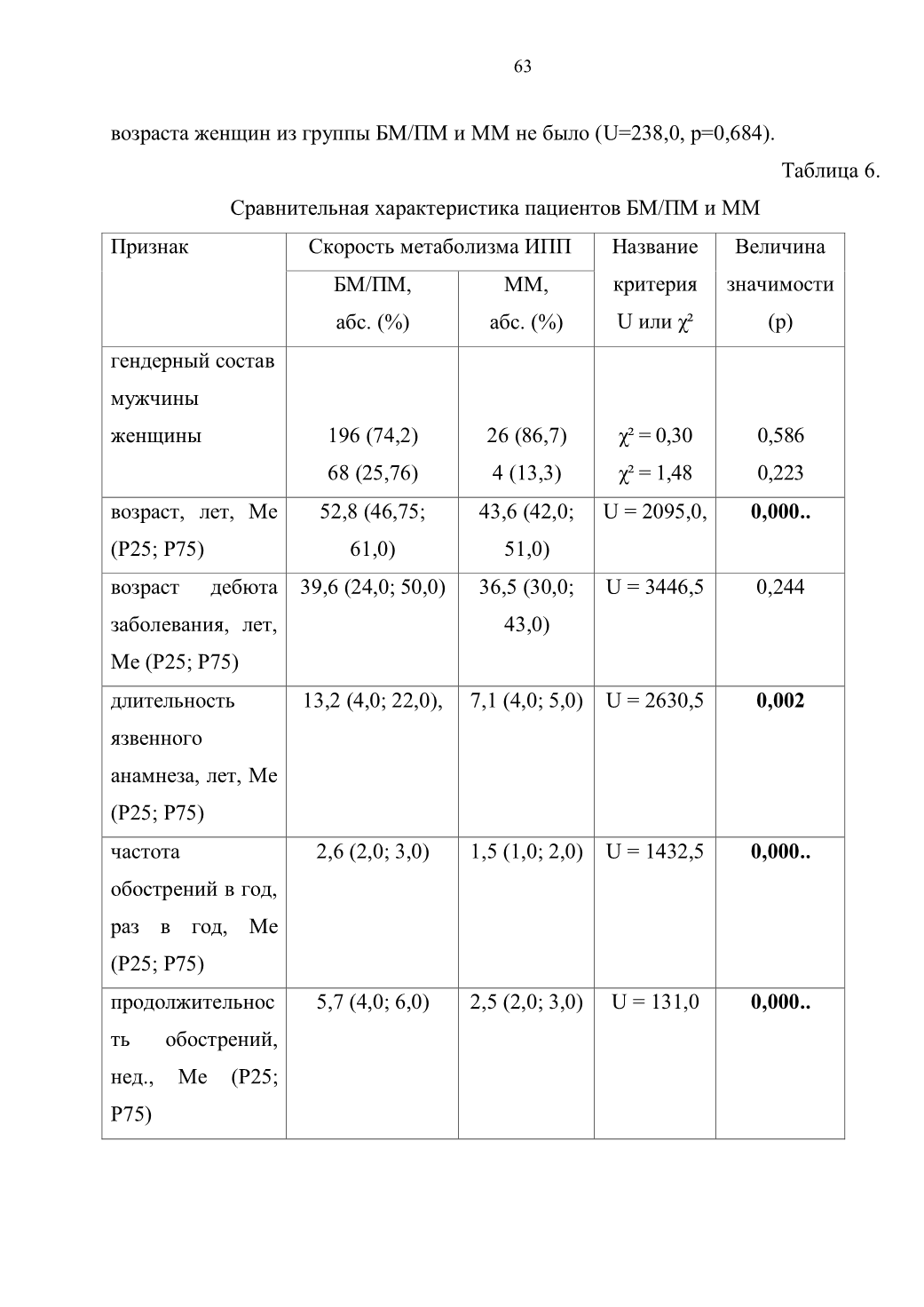 63

возраста женщин из группы БМ/ПМ и ММ не было (U=238,0, p=0,684).

Таблица 6.

Сравнительная характеристика пациентов БМ/ПМ и ММ

| Признак | Скорость метаболизма ИПП БМ/ПМ, абс. (%) | Скорость метаболизма ИПП ММ, абс. (%) | Название критерия U или $\chi^2$ | Величина значимости (p) |
|---|---|---|---|---|
| гендерный состав мужчины женщины | 196 (74,2) 68 (25,76) | 26 (86,7) 4 (13,3) | $\chi^2$ = 0,30 $\chi^2$ = 1,48 | 0,586 0,223 |
| возраст, лет, Me (P25; P75) | 52,8 (46,75; 61,0) | 43,6 (42,0; 51,0) | U = 2095,0, | **0,000..** |
| возраст дебюта заболевания, лет, Me (P25; P75) | 39,6 (24,0; 50,0) | 36,5 (30,0; 43,0) | U = 3446,5 | 0,244 |
| длительность язвенного анамнеза, лет, Me (P25; P75) | 13,2 (4,0; 22,0), | 7,1 (4,0; 5,0) | U = 2630,5 | **0,002** |
| частота обострений в год, раз в год, Me (P25; P75) | 2,6 (2,0; 3,0) | 1,5 (1,0; 2,0) | U = 1432,5 | **0,000..** |
| продолжительность обострений, нед., Me (P25; P75) | 5,7 (4,0; 6,0) | 2,5 (2,0; 3,0) | U = 131,0 | **0,000..** |